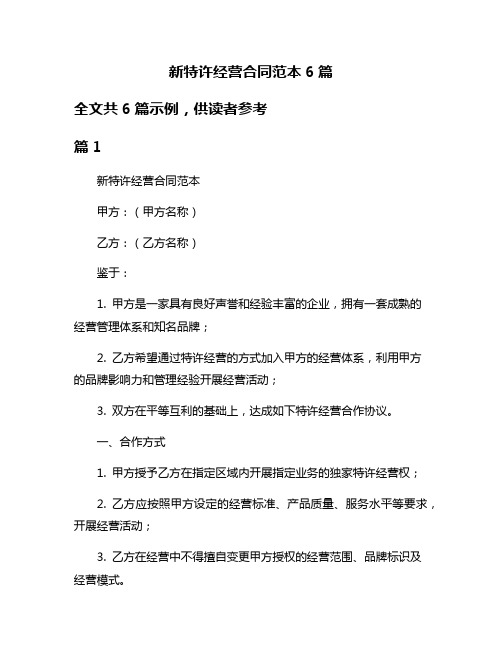 新特许经营合同范本 6 篇

全文共 6 篇示例，供读者参考

篇 1

新特许经营合同范本

甲方：（甲方名称）

乙方：（乙方名称）

鉴于：

1. 甲方是一家具有良好声誉和经验丰富的企业，拥有一套成熟的经营管理体系和知名品牌；

2. 乙方希望通过特许经营的方式加入甲方的经营体系，利用甲方的品牌影响力和管理经验开展经营活动；

3. 双方在平等互利的基础上，达成如下特许经营合作协议。

一、合作方式

1. 甲方授予乙方在指定区域内开展指定业务的独家特许经营权；

2. 乙方应按照甲方设定的经营标准、产品质量、服务水平等要求，开展经营活动；

3. 乙方在经营中不得擅自变更甲方授权的经营范围、品牌标识及经营模式。